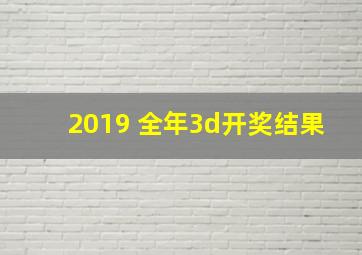 2019 全年3d开奖结果